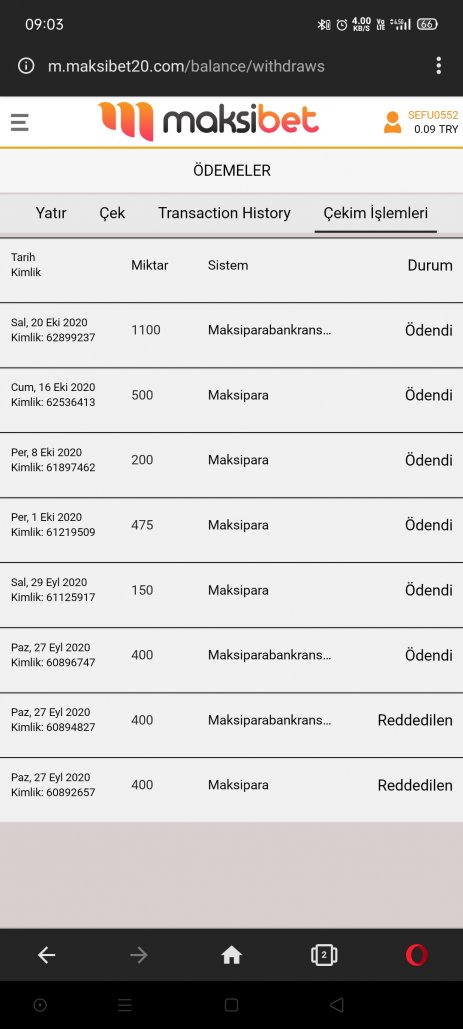 09:03 4.00 KB/S 66

m.maksibet20.com/balance/withdraws

maksibet

SEFU0552
0.09 TRY

ÖDEMELER

Yatır Çek Transaction History Çekim İşlemleri

| Tarih Kimlik | Miktar | Sistem | Durum |
|---|---|---|---|
| Sal, 20 Eki 2020 Kimlik: 62899237 | 1100 | Maksiparabankrans... | Ödendi |
| Cum, 16 Eki 2020 Kimlik: 62536413 | 500 | Maksipara | Ödendi |
| Per, 8 Eki 2020 Kimlik: 61897462 | 200 | Maksipara | Ödendi |
| Per, 1 Eki 2020 Kimlik: 61219509 | 475 | Maksipara | Ödendi |
| Sal, 29 Eyl 2020 Kimlik: 61125917 | 150 | Maksipara | Ödendi |
| Paz, 27 Eyl 2020 Kimlik: 60896747 | 400 | Maksiparabankrans... | Ödendi |
| Paz, 27 Eyl 2020 Kimlik: 60894827 | 400 | Maksiparabankrans... | Reddedilen |
| Paz, 27 Eyl 2020 Kimlik: 60892657 | 400 | Maksipara | Reddedilen |

2